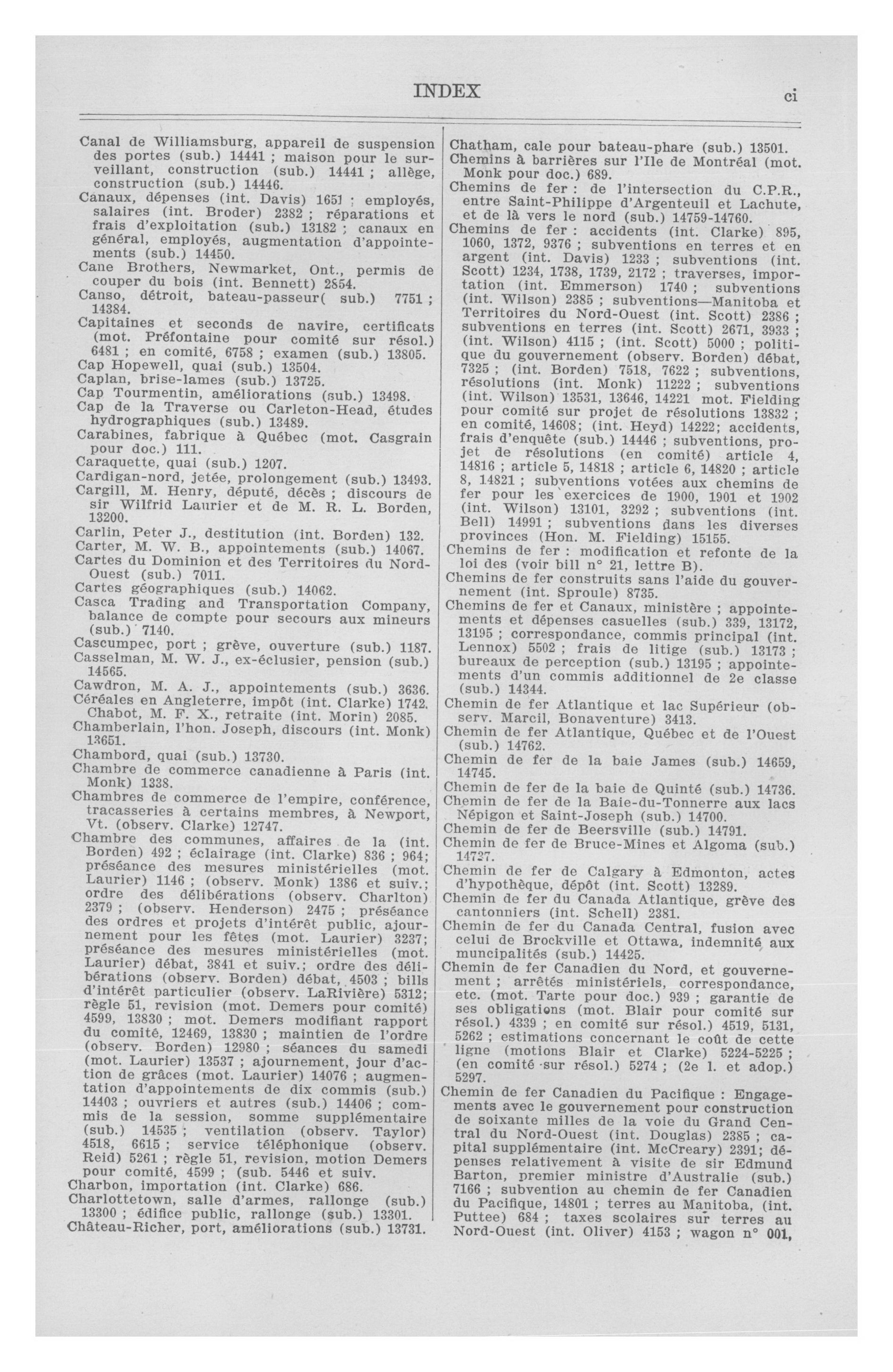 INDEX ci

Canal de Williamsburg, appareil de suspension des portes (sub.) 14441 ; maison pour le surveillant, construction (sub.) 14441 ; allège, construction (sub.) 14446.

Canaux, dépenses (int. Davis) 1651 ; employés, salaires (int. Broder) 2382 ; réparations et frais d'exploitation (sub.) 13182 ; canaux en général, employés, augmentation d'appointements (sub.) 14450.

Cane Brothers, Newmarket, Ont., permis de couper du bois (int. Bennett) 2854.

Canso, détroit, bateau-passeur( sub.) 7751 ; 14384.

Capitaines et seconds de navire, certificats (mot. Préfontaine pour comité sur résol.) 6481 ; en comité, 6758 ; examen (sub.) 13805.

Cap Hopewell, quai (sub.) 13504.

Caplan, brise-lames (sub.) 13725.

Cap Tourmentin, améliorations (sub.) 13498.

Cap de la Traverse ou Carleton-Head, études hydrographiques (sub.) 13489.

Carabines, fabrique à Québec (mot. Casgrain pour doc.) 111.

Caraquette, quai (sub.) 1207.

Cardigan-nord, jetée, prolongement (sub.) 13493.

Cargill, M. Henry, député, décès ; discours de sir Wilfrid Laurier et de M. R. L. Borden, 13200.

Carlin, Peter J., destitution (int. Borden) 132.

Carter, M. W. B., appointements (sub.) 14067.

Cartes du Dominion et des Territoires du Nord-Ouest (sub.) 7011.

Cartes géographiques (sub.) 14062.

Casca Trading and Transportation Company, balance de compte pour secours aux mineurs (sub.) 7140.

Cascumpec, port ; grève, ouverture (sub.) 1187.

Casselman, M. W. J., ex-éclusier, pension (sub.) 14565.

Cawdron, M. A. J., appointements (sub.) 3636.

Céréales en Angleterre, impôt (int. Clarke) 1742.

Chabot, M. F. X., retraite (int. Morin) 2085.

Chamberlain, l'hon. Joseph, discours (int. Monk) 13651.

Chambord, quai (sub.) 13730.

Chambre de commerce canadienne à Paris (int. Monk) 1338.

Chambres de commerce de l'empire, conférence, tracasseries à certains membres, à Newport, Vt. (observ. Clarke) 12747.

Chambre des communes, affaires de la (int. Borden) 492 ; éclairage (int. Clarke) 836 ; 964; préséance des mesures ministérielles (mot. Laurier) 1146 ; (observ. Monk) 1386 et suiv.; ordre des délibérations (observ. Charlton) 2379 ; (observ. Henderson) 2475 ; préséance des ordres et projets d'intérêt public, ajournement pour les fêtes (mot. Laurier) 3237; préséance des mesures ministérielles (mot. Laurier) débat, 3841 et suiv.; ordre des délibérations (observ. Borden) débat, 4503 ; bills d'intérêt particulier (observ. LaRivière) 5312; règle 51, revision (mot. Demers pour comité) 4599, 13830 ; mot. Demers modifiant rapport du comité, 12469, 13830 ; maintien de l'ordre (observ. Borden) 12980 ; séances du samedi (mot. Laurier) 13537 ; ajournement, jour d'action de grâces (mot. Laurier) 14076 ; augmentation d'appointements de dix commis (sub.) 14403 ; ouvriers et autres (sub.) 14406 ; commis de la session, somme supplémentaire (sub.) 14535 ; ventilation (observ. Taylor) 4518, 6615 ; service téléphonique (observ. Reid) 5261 ; règle 51, revision, motion Demers pour comité, 4599 ; (sub. 5446 et suiv.

Charbon, importation (int. Clarke) 686.

Charlottetown, salle d'armes, rallonge (sub.) 13300 ; édifice public, rallonge (sub.) 13301.

Château-Richer, port, améliorations (sub.) 13731.

Chatham, cale pour bateau-phare (sub.) 13501.

Chemins à barrières sur l'Ile de Montréal (mot. Monk pour doc.) 689.

Chemins de fer : de l'intersection du C.P.R., entre Saint-Philippe d'Argenteuil et Lachute, et de là vers le nord (sub.) 14759-14760.

Chemins de fer : accidents (int. Clarke) 895, 1060, 1372, 9376 ; subventions en terres et en argent (int. Davis) 1233 ; subventions (int. Scott) 1234, 1738, 1739, 2172 ; traverses, importation (int. Emmerson) 1740 ; subventions (int. Wilson) 2385 ; subventions—Manitoba et Territoires du Nord-Ouest (int. Scott) 2386 ; subventions en terres (int. Scott) 2671, 3933 ; (int. Wilson) 4115 ; (int. Scott) 5000 ; politique du gouvernement (observ. Borden) débat, 7325 ; (int. Borden) 7518, 7622 ; subventions, résolutions (int. Monk) 11222 ; subventions (int. Wilson) 13531, 13646, 14221 mot. Fielding pour comité sur projet de résolutions 13832 ; en comité, 14608; (int. Heyd) 14222; accidents, frais d'enquête (sub.) 14446 ; subventions, projet de résolutions (en comité) article 4, 14816 ; article 5, 14818 ; article 6, 14820 ; article 8, 14821 ; subventions votées aux chemins de fer pour les exercices de 1900, 1901 et 1902 (int. Wilson) 13101, 3292 ; subventions (int. Bell) 14991 ; subventions dans les diverses provinces (Hon. M. Fielding) 15155.

Chemins de fer : modification et refonte de la loi des (voir bill n° 21, lettre B).

Chemins de fer construits sans l'aide du gouvernement (int. Sproule) 8735.

Chemins de fer et Canaux, ministère ; appointements et dépenses casuelles (sub.) 339, 13172, 13195 ; correspondance, commis principal (int. Lennox) 5502 ; frais de litige (sub.) 13173 ; bureaux de perception (sub.) 13195 ; appointements d'un commis additionnel de 2e classe (sub.) 14344.

Chemin de fer Atlantique et lac Supérieur (observ. Marcil, Bonaventure) 3413.

Chemin de fer Atlantique, Québec et de l'Ouest (sub.) 14762.

Chemin de fer de la baie James (sub.) 14659, 14745.

Chemin de fer de la baie de Quinté (sub.) 14736.

Chemin de fer de la Baie-du-Tonnerre aux lacs Népigon et Saint-Joseph (sub.) 14700.

Chemin de fer de Beersville (sub.) 14791.

Chemin de fer de Bruce-Mines et Algoma (sub.) 14727.

Chemin de fer de Calgary à Edmonton, actes d'hypothèque, dépôt (int. Scott) 13289.

Chemin de fer du Canada Atlantique, grève des cantonniers (int. Schell) 2381.

Chemin de fer du Canada Central, fusion avec celui de Brockville et Ottawa, indemnité aux muncipalités (sub.) 14425.

Chemin de fer Canadien du Nord, et gouvernement ; arrêtés ministériels, correspondance, etc. (mot. Tarte pour doc.) 939 ; garantie de ses obligations (mot. Blair pour comité sur résol.) 4339 ; en comité sur résol.) 4519, 5131, 5262 ; estimations concernant le coût de cette ligne (motions Blair et Clarke) 5224-5225 ; (en comité sur résol.) 5274 ; (2e l. et adop.) 5297.

Chemin de fer Canadien du Pacifique : Engagements avec le gouvernement pour construction de soixante milles de la voie du Grand Central du Nord-Ouest (int. Douglas) 2385 ; capital supplémentaire (int. McCreary) 2391; dépenses relativement à visite de sir Edmund Barton, premier ministre d'Australie (sub.) 7166 ; subvention au chemin de fer Canadien du Pacifique, 14801 ; terres au Manitoba, (int. Puttee) 684 ; taxes scolaires sur terres au Nord-Ouest (int. Oliver) 4153 ; wagon n° 001,